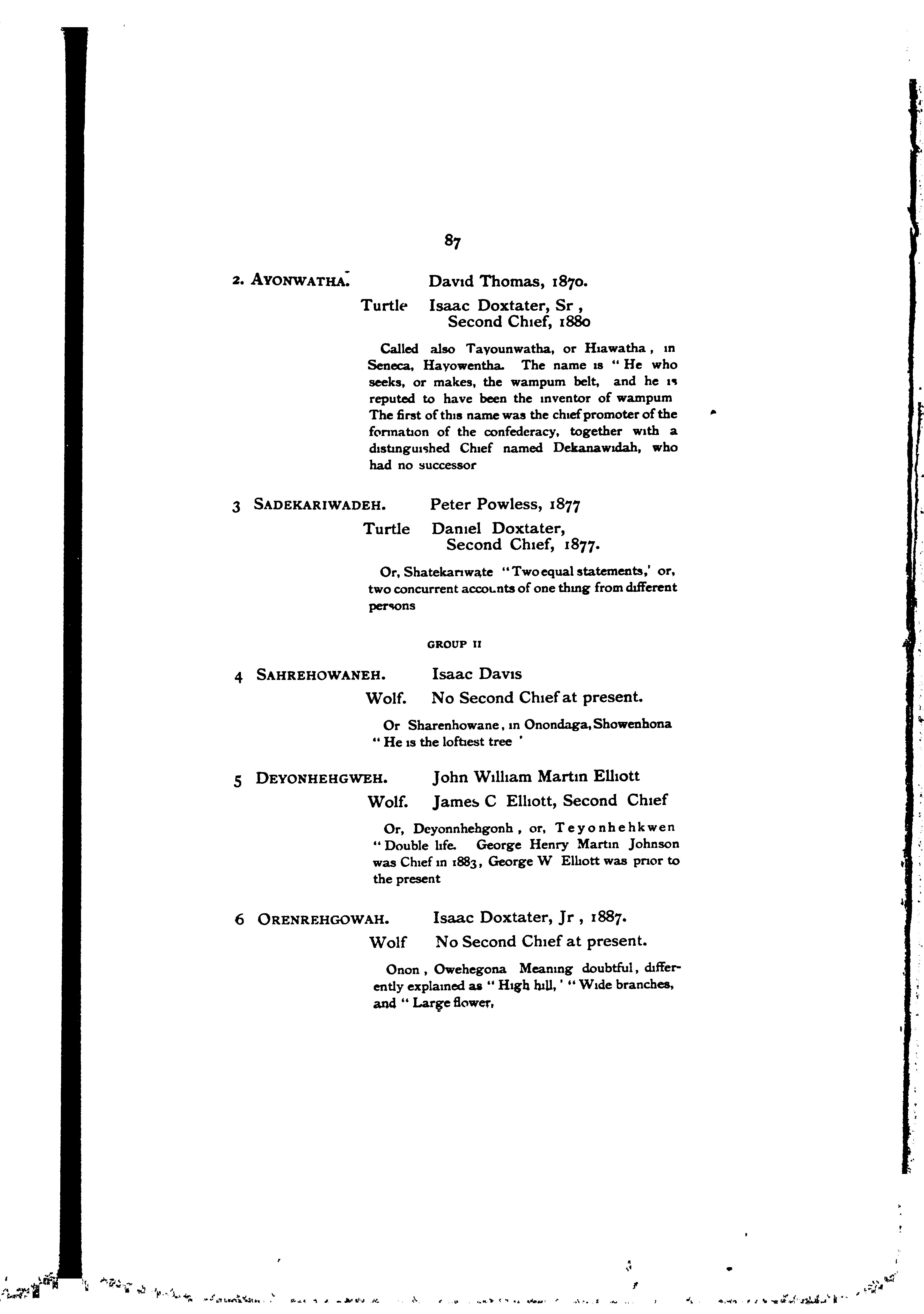 87

2. AYONWATHA. David Thomas, 1870.

Turtle Isaac Doxtater, Sr , Second Chief, 1880

Called also Tayounwatha, or Hiawatha , in Seneca, Hayowentha. The name is " He who seeks, or makes, the wampum belt, and he is reputed to have been the inventor of wampum The first of this name was the chief promoter of the formation of the confederacy, together with a distinguished Chief named Dekanawidah, who had no successor

3 SADEKARIWADEH. Peter Powless, 1877

Turtle Daniel Doxtater, Second Chief, 1877.

Or, Shatekariwate "Two equal statements,' or, two concurrent accounts of one thing from different persons

GROUP II

4 SAHREHOWANEH. Isaac Davis

Wolf. No Second Chief at present.

Or Sharenhowane, in Onondaga, Showenhona " He is the loftiest tree '

5 DEYONHEHGWEH. John William Martin Elliott

Wolf. James C Elliott, Second Chief

Or, Deyonnhehgonh , or, Teyonhehkwen " Double life. George Henry Martin Johnson was Chief in 1883, George W Elliott was prior to the present

6 ORENREHGOWAH. Isaac Doxtater, Jr , 1887.

Wolf No Second Chief at present.

Onon , Owehegona Meaning doubtful, differently explained as " High hill, ' " Wide branches, and " Large flower,